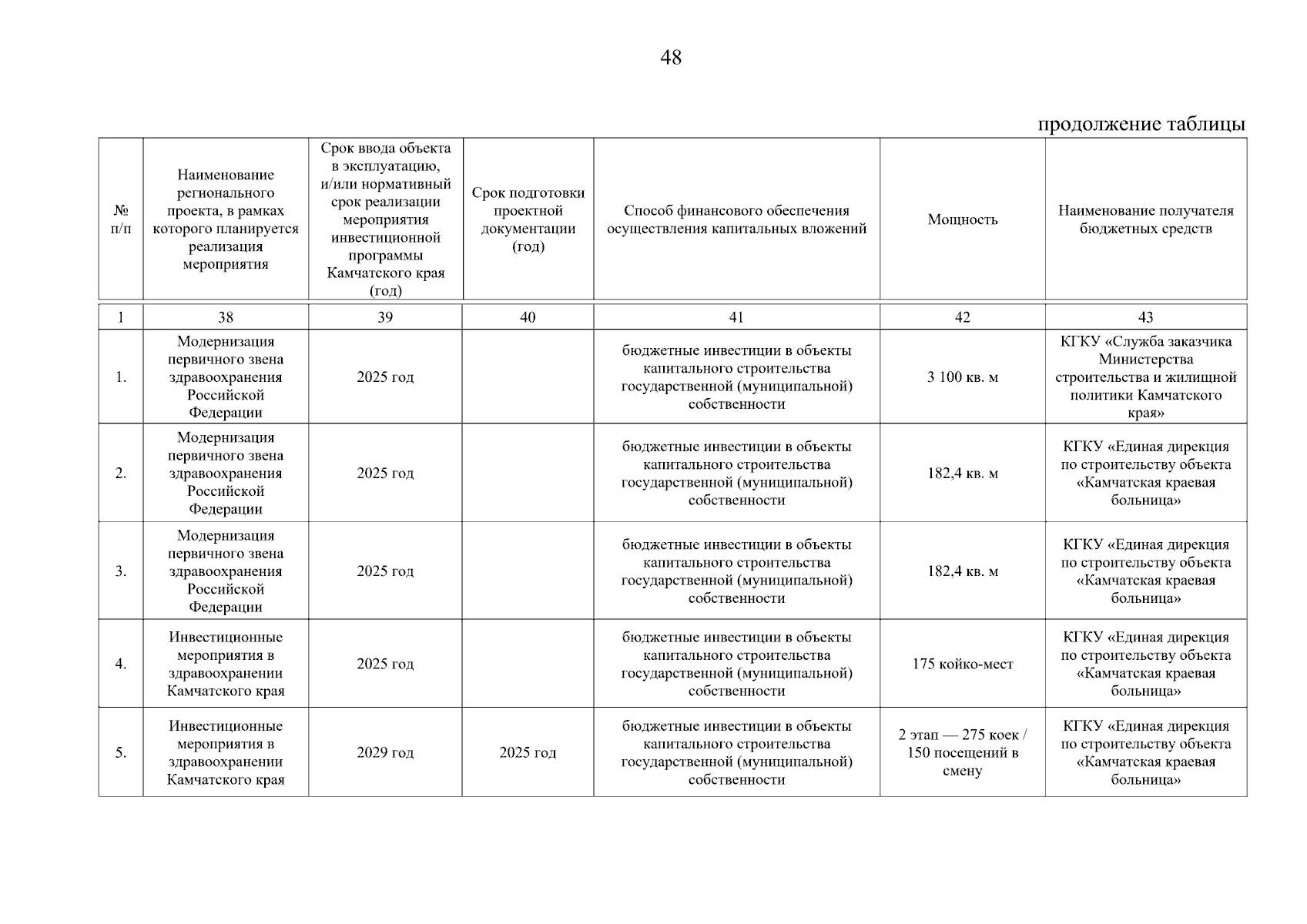 48

продолжение таблицы

| № п/п | Наименование регионального проекта, в рамках которого планируется реализация мероприятия | Срок ввода объекта в эксплуатацию, и/или нормативный срок реализации мероприятия инвестиционной программы Камчатского края (год) | Срок подготовки проектной документации (год) | Способ финансового обеспечения осуществления капитальных вложений | Мощность | Наименование получателя бюджетных средств |
|---|---|---|---|---|---|---|
| 1 | 38 | 39 | 40 | 41 | 42 | 43 |
| 1. | Модернизация первичного звена здравоохранения Российской Федерации | 2025 год | | бюджетные инвестиции в объекты капитального строительства государственной (муниципальной) собственности | 3 100 кв. м | КГКУ «Служба заказчика Министерства строительства и жилищной политики Камчатского края» |
| 2. | Модернизация первичного звена здравоохранения Российской Федерации | 2025 год | | бюджетные инвестиции в объекты капитального строительства государственной (муниципальной) собственности | 182,4 кв. м | КГКУ «Единая дирекция по строительству объекта «Камчатская краевая больница» |
| 3. | Модернизация первичного звена здравоохранения Российской Федерации | 2025 год | | бюджетные инвестиции в объекты капитального строительства государственной (муниципальной) собственности | 182,4 кв. м | КГКУ «Единая дирекция по строительству объекта «Камчатская краевая больница» |
| 4. | Инвестиционные мероприятия в здравоохранении Камчатского края | 2025 год | | бюджетные инвестиции в объекты капитального строительства государственной (муниципальной) собственности | 175 койко-мест | КГКУ «Единая дирекция по строительству объекта «Камчатская краевая больница» |
| 5. | Инвестиционные мероприятия в здравоохранении Камчатского края | 2029 год | 2025 год | бюджетные инвестиции в объекты капитального строительства государственной (муниципальной) собственности | 2 этап — 275 коек / 150 посещений в смену | КГКУ «Единая дирекция по строительству объекта «Камчатская краевая больница» |